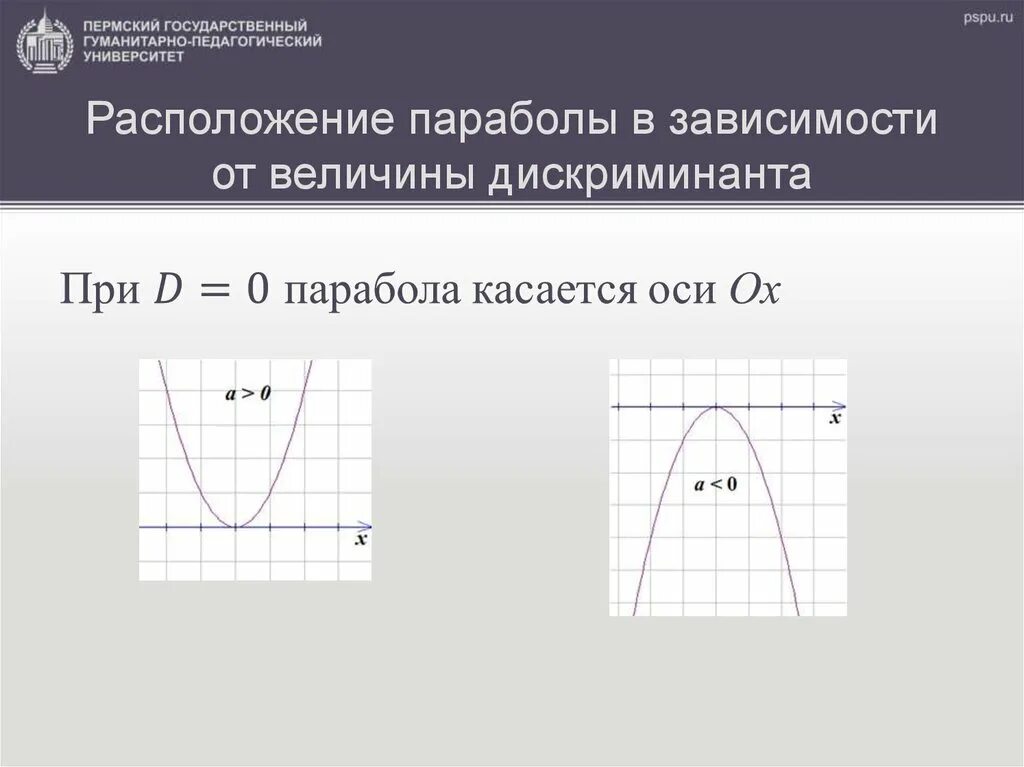 ПЕРМСКИЙ ГОСУДАРСТВЕННЫЙ ГУМАНИТАРНО-ПЕДАГОГИЧЕСКИЙ УНИВЕРСИТЕТ

pspu.ru

Расположение параболы в зависимости от величины дискриминанта

При $D = 0$ парабола касается оси $Ox$

$a > 0$

$x$

$x$

$a < 0$